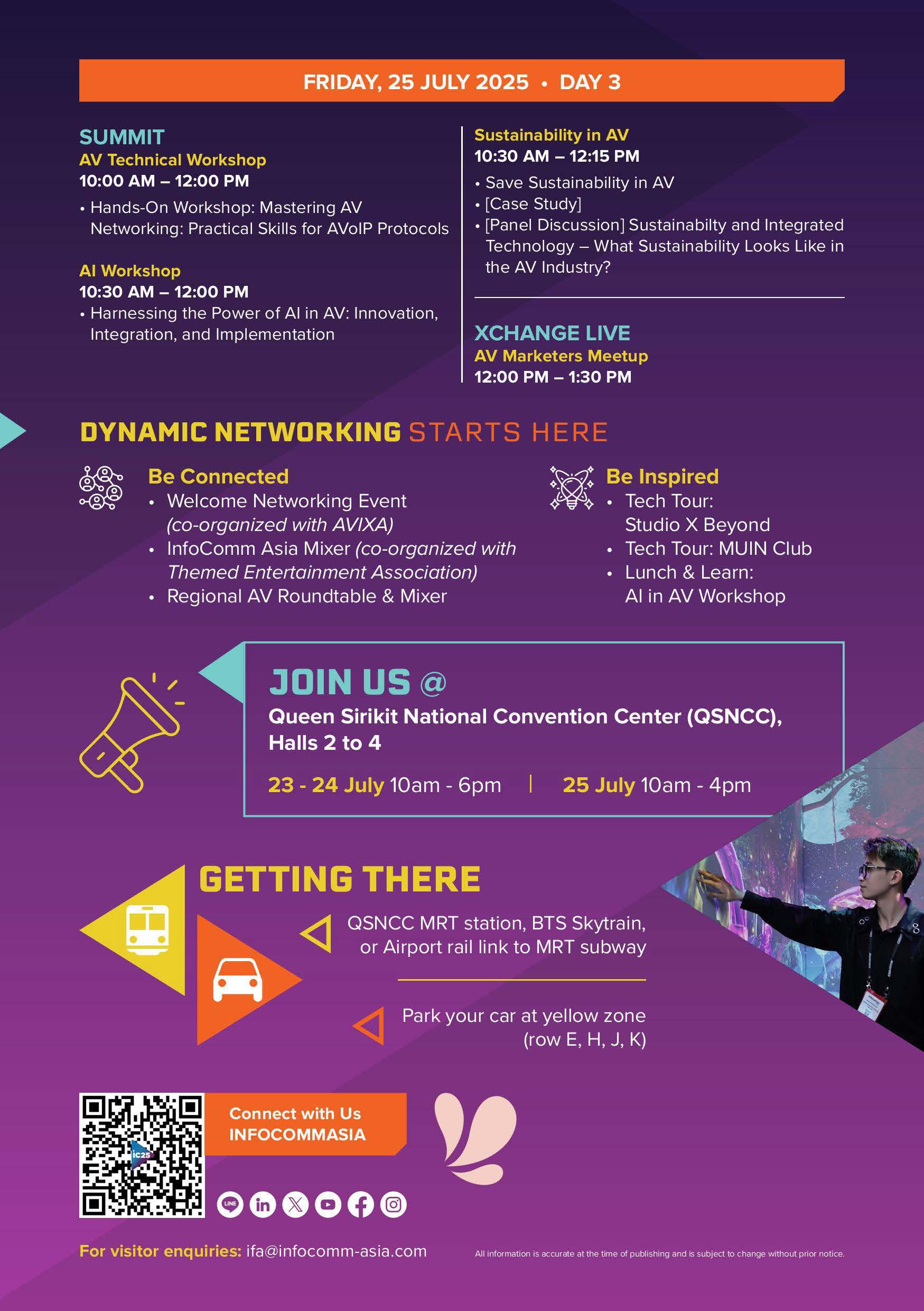 FRIDAY, 25 JULY 2025 • DAY 3

SUMMIT
AV Technical Workshop
10:00 AM – 12:00 PM
• Hands-On Workshop: Mastering AV Networking: Practical Skills for AVoIP Protocols

AI Workshop
10:30 AM – 12:00 PM
• Harnessing the Power of AI in AV: Innovation, Integration, and Implementation

Sustainability in AV
10:30 AM – 12:15 PM
• Save Sustainability in AV
• [Case Study]
• [Panel Discussion] Sustainabilty and Integrated Technology – What Sustainability Looks Like in the AV Industry?

XCHANGE LIVE
AV Marketers Meetup
12:00 PM – 1:30 PM

DYNAMIC NETWORKING STARTS HERE

Be Connected
• Welcome Networking Event (co-organized with AVIXA)
• InfoComm Asia Mixer (co-organized with Themed Entertainment Association)
• Regional AV Roundtable & Mixer

Be Inspired
• Tech Tour: Studio X Beyond
• Tech Tour: MUIN Club
• Lunch & Learn: AI in AV Workshop

JOIN US @
Queen Sirikit National Convention Center (QSNCC), Halls 2 to 4

23 - 24 July 10am - 6pm | 25 July 10am - 4pm

GETTING THERE

QSNCC MRT station, BTS Skytrain, or Airport rail link to MRT subway

Park your car at yellow zone (row E, H, J, K)

Connect with Us
INFOCOMMASIA

For visitor enquiries: ifa@infocomm-asia.com

All information is accurate at the time of publishing and is subject to change without prior notice.